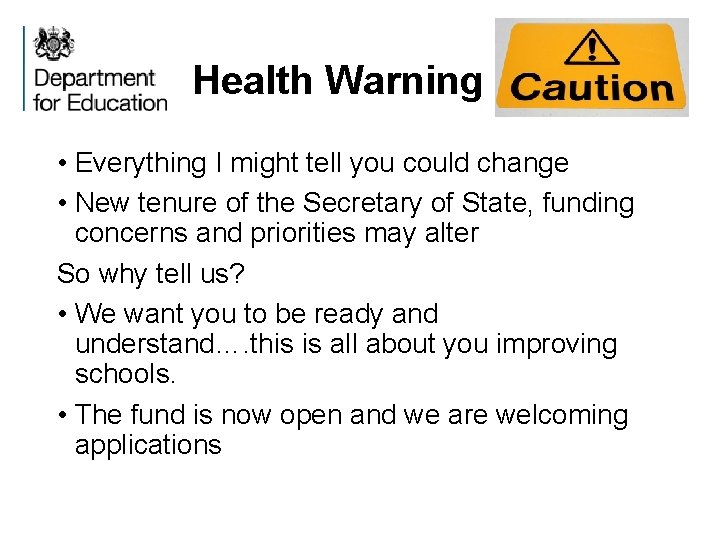 Department for Education

Health Warning

Caution

• Everything I might tell you could change

• New tenure of the Secretary of State, funding concerns and priorities may alter

So why tell us?

• We want you to be ready and understand….this is all about you improving schools.

• The fund is now open and we are welcoming applications